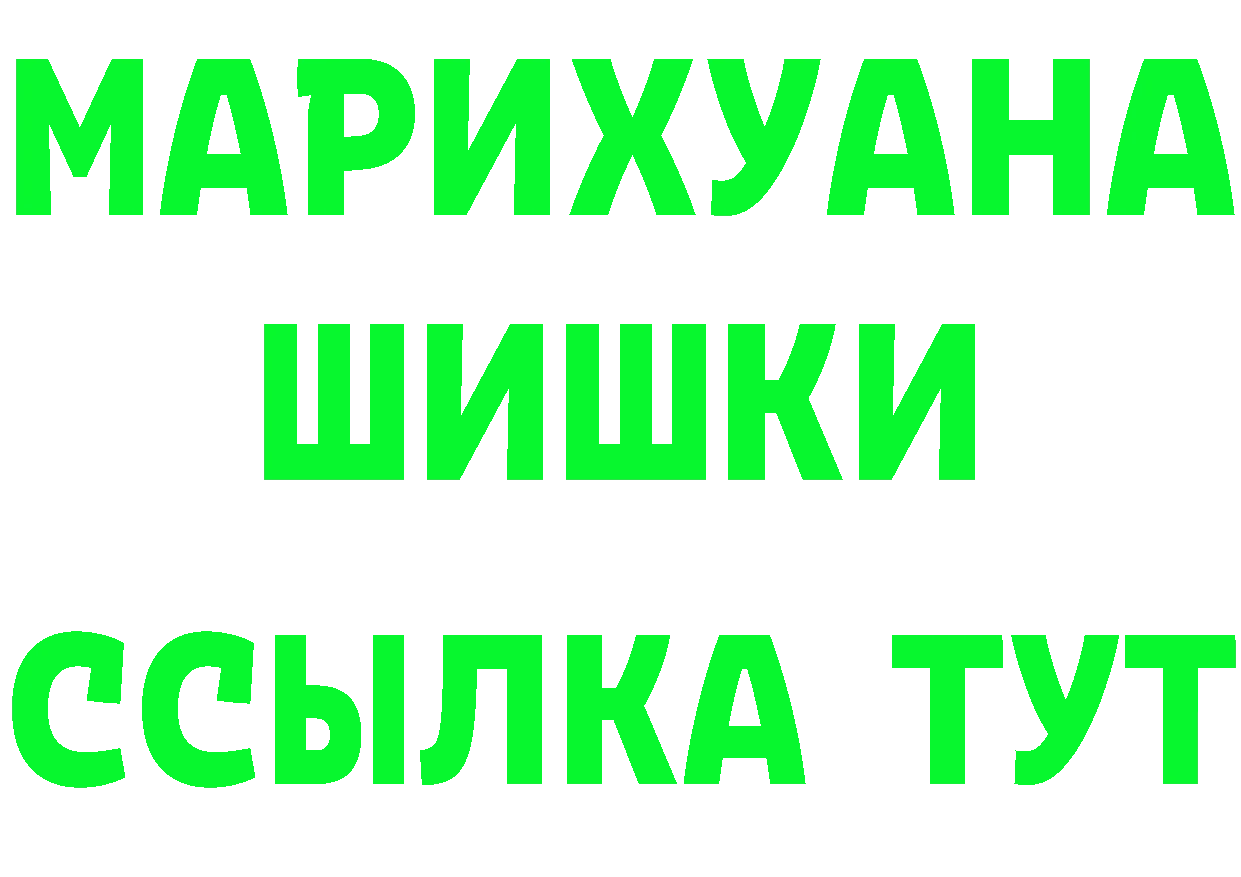 МАРИХУАНА
ШИШКИ
ССЫЛКА ТУТ